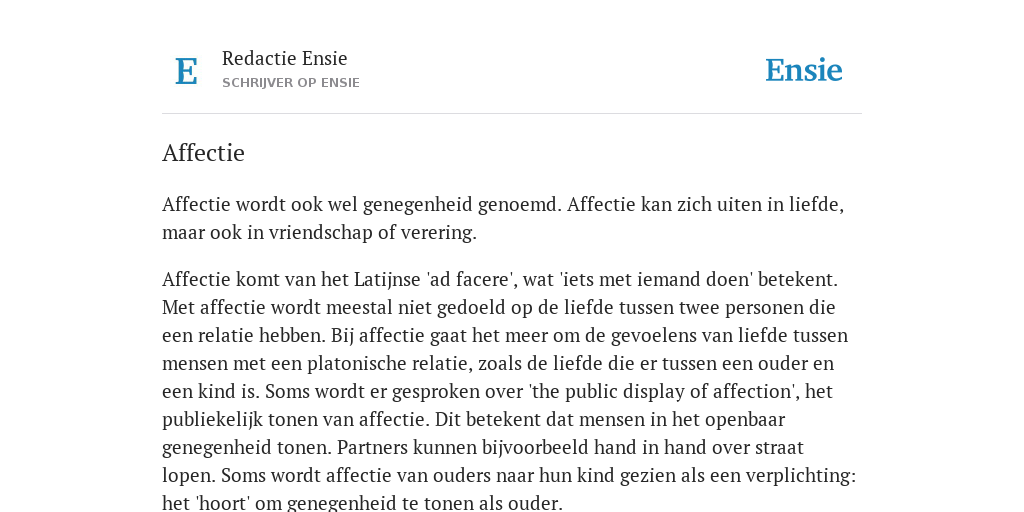 E

Redactie Ensie
SCHRIJVER OP ENSIE

Ensie

Affectie

Affectie wordt ook wel genegenheid genoemd. Affectie kan zich uiten in liefde, maar ook in vriendschap of verering.

Affectie komt van het Latijnse 'ad facere', wat 'iets met iemand doen' betekent. Met affectie wordt meestal niet gedoeld op de liefde tussen twee personen die een relatie hebben. Bij affectie gaat het meer om de gevoelens van liefde tussen mensen met een platonische relatie, zoals de liefde die er tussen een ouder en een kind is. Soms wordt er gesproken over 'the public display of affection', het publiekelijk tonen van affectie. Dit betekent dat mensen in het openbaar genegenheid tonen. Partners kunnen bijvoorbeeld hand in hand over straat lopen. Soms wordt affectie van ouders naar hun kind gezien als een verplichting: het 'hoort' om genegenheid te tonen als ouder.